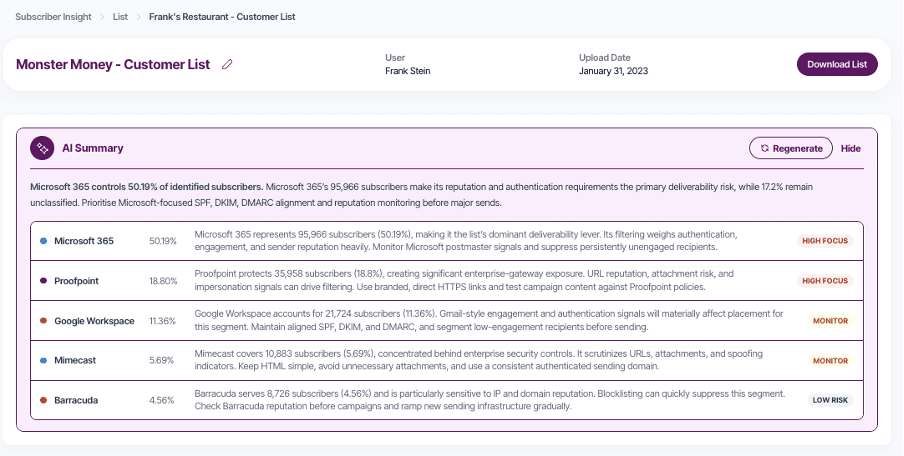 Subscriber Insight > List > Frank's Restaurant - Customer List

Monster Money - Customer List

User
Frank Stein

Upload Date
January 31, 2023

Download List

AI Summary

Regenerate

Hide

**Microsoft 365 controls 50.19% of identified subscribers.** Microsoft 365's 95,966 subscribers make its reputation and authentication requirements the primary deliverability risk, while 17.2% remain unclassified. Prioritise Microsoft-focused SPF, DKIM, DMARC alignment and reputation monitoring before major sends.

| | | | |
|---|---|---|---|
| Microsoft 365 | 50.19% | Microsoft 365 represents 95,966 subscribers (50.19%), making it the list's dominant deliverability lever. Its filtering weighs authentication, engagement, and sender reputation heavily. Monitor Microsoft postmaster signals and suppress persistently unengaged recipients. | HIGH FOCUS |
| Proofpoint | 18.80% | Proofpoint protects 35,958 subscribers (18.8%), creating significant enterprise-gateway exposure. URL reputation, attachment risk, and impersonation signals can drive filtering. Use branded, direct HTTPS links and test campaign content against Proofpoint policies. | HIGH FOCUS |
| Google Workspace | 11.36% | Google Workspace accounts for 21,724 subscribers (11.36%). Gmail-style engagement and authentication signals will materially affect placement for this segment. Maintain aligned SPF, DKIM, and DMARC, and segment low-engagement recipients before sending. | MONITOR |
| Mimecast | 5.69% | Mimecast covers 10,883 subscribers (5.69%), concentrated behind enterprise security controls. It scrutinizes URLs, attachments, and spoofing indicators. Keep HTML simple, avoid unnecessary attachments, and use a consistent authenticated sending domain. | MONITOR |
| Barracuda | 4.56% | Barracuda serves 8,726 subscribers (4.56%) and is particularly sensitive to IP and domain reputation. Blocklisting can quickly suppress this segment. Check Barracuda reputation before campaigns and ramp new sending infrastructure gradually. | LOW RISK |